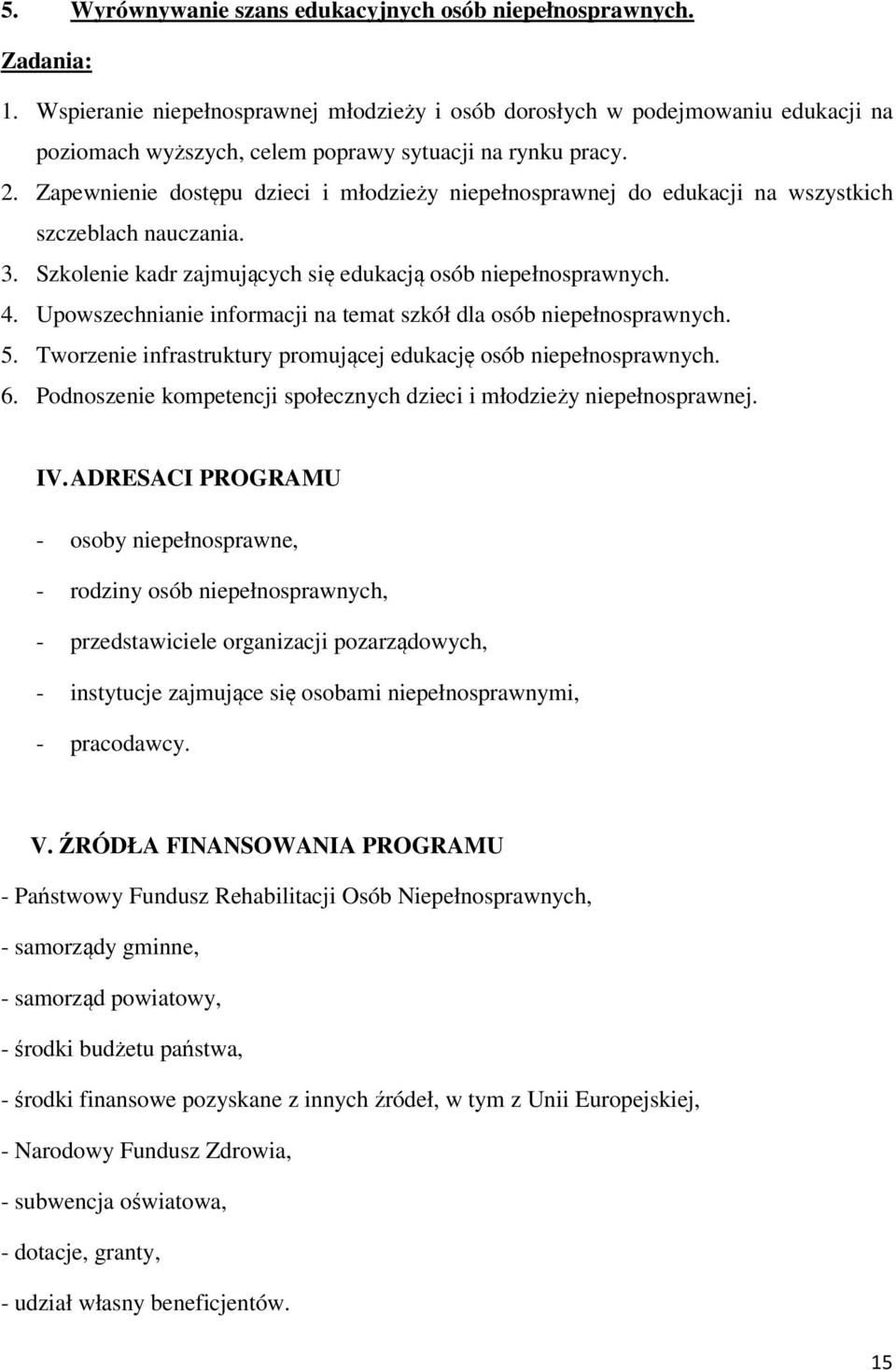 5. Wyrównywanie szans edukacyjnych osób niepełnosprawnych.

Zadania:

1. Wspieranie niepełnosprawnej młodzieży i osób dorosłych w podejmowaniu edukacji na poziomach wyższych, celem poprawy sytuacji na rynku pracy.
2. Zapewnienie dostępu dzieci i młodzieży niepełnosprawnej do edukacji na wszystkich szczeblach nauczania.
3. Szkolenie kadr zajmujących się edukacją osób niepełnosprawnych.
4. Upowszechnianie informacji na temat szkół dla osób niepełnosprawnych.
5. Tworzenie infrastruktury promującej edukację osób niepełnosprawnych.
6. Podnoszenie kompetencji społecznych dzieci i młodzieży niepełnosprawnej.

IV. ADRESACI PROGRAMU

- osoby niepełnosprawne,
- rodziny osób niepełnosprawnych,
- przedstawiciele organizacji pozarządowych,
- instytucje zajmujące się osobami niepełnosprawnymi,
- pracodawcy.

V. ŹRÓDŁA FINANSOWANIA PROGRAMU

- Państwowy Fundusz Rehabilitacji Osób Niepełnosprawnych,
- samorządy gminne,
- samorząd powiatowy,
- środki budżetu państwa,
- środki finansowe pozyskane z innych źródeł, w tym z Unii Europejskiej,
- Narodowy Fundusz Zdrowia,
- subwencja oświatowa,
- dotacje, granty,
- udział własny beneficjentów.

15